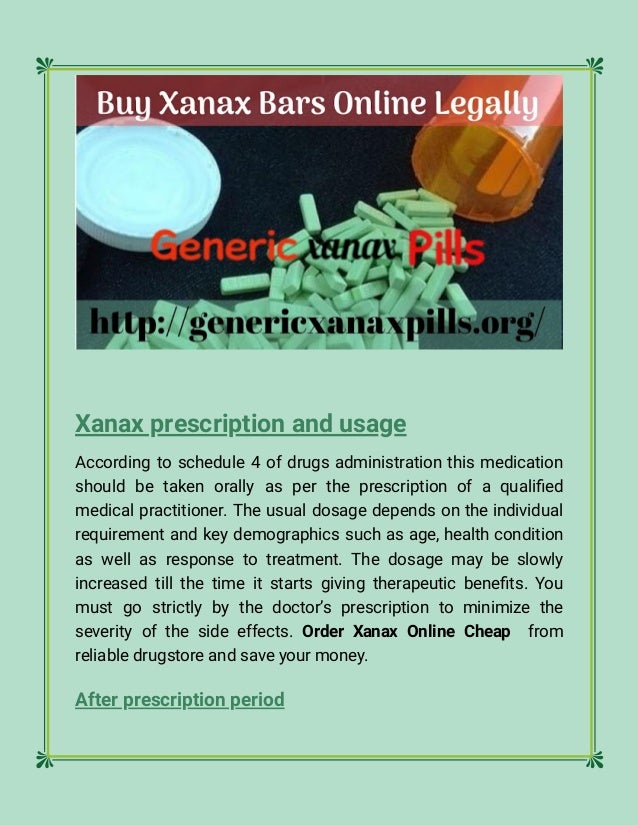 Buy Xanax Bars Online Legally

Generic xanax Pills

http://genericxanaxpills.org/

Xanax prescription and usage

According to schedule 4 of drugs administration this medication should be taken orally as per the prescription of a qualified medical practitioner. The usual dosage depends on the individual requirement and key demographics such as age, health condition as well as response to treatment. The dosage may be slowly increased till the time it starts giving therapeutic benefits. You must go strictly by the doctor's prescription to minimize the severity of the side effects. Order Xanax Online Cheap from reliable drugstore and save your money.

After prescription period